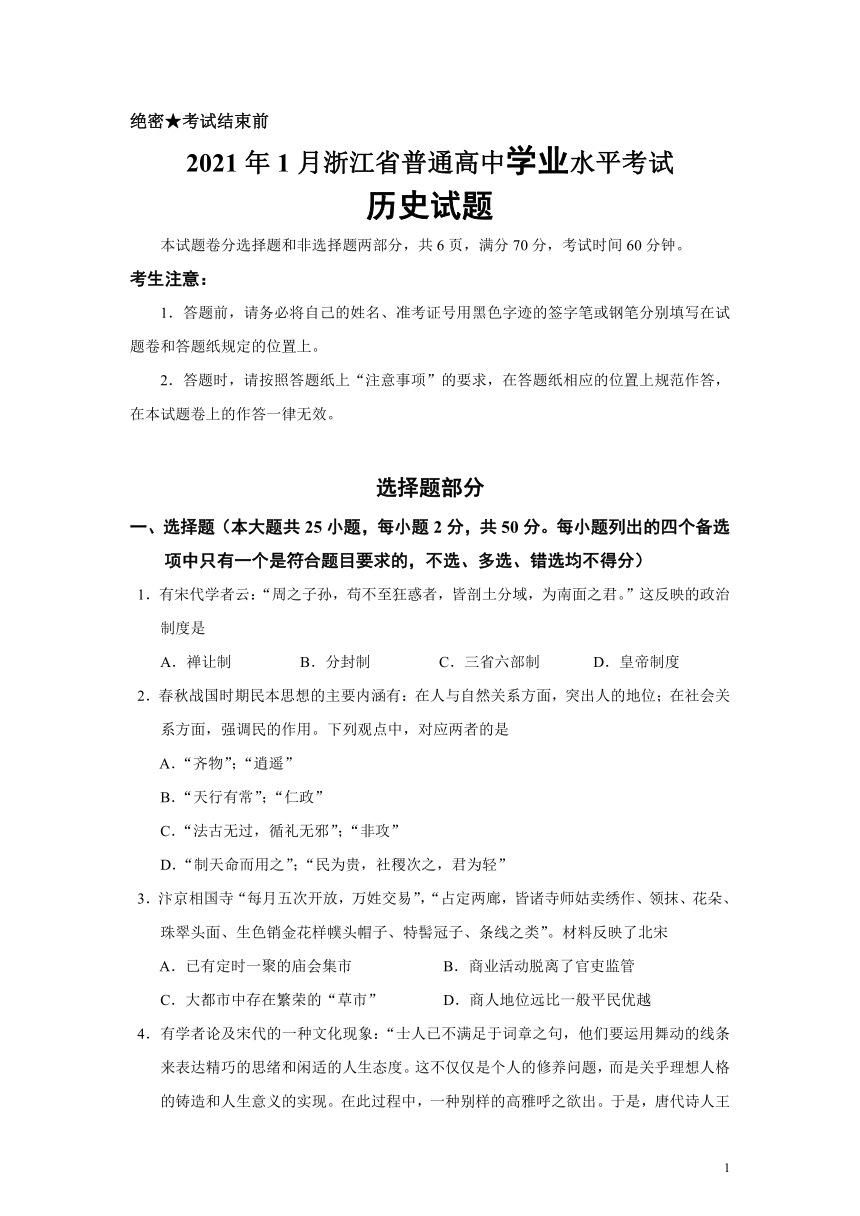 绝密★考试结束前

2021年1月浙江省普通高中学业水平考试

历史试题

本试题卷分选择题和非选择题两部分，共6页，满分70分，考试时间60分钟。

考生注意：

1．答题前，请务必将自己的姓名、准考证号用黑色字迹的签字笔或钢笔分别填写在试题卷和答题纸规定的位置上。

2．答题时，请按照答题纸上“注意事项”的要求，在答题纸相应的位置上规范作答，在本试题卷上的作答一律无效。

选择题部分

一、选择题（本大题共25小题，每小题2分，共50分。每小题列出的四个备选项中只有一个是符合题目要求的，不选、多选、错选均不得分）

1．有宋代学者云：“周之子孙，苟不至狂惑者，皆剖土分域，为南面之君。”这反映的政治制度是

A．禅让制　　B．分封制　　C．三省六部制　　D．皇帝制度

2．春秋战国时期民本思想的主要内涵有：在人与自然关系方面，突出人的地位；在社会关系方面，强调民的作用。下列观点中，对应两者的是

A．“齐物”；“逍遥”

B．“天行有常”；“仁政”

C．“法古无过，循礼无邪”；“非攻”

D．“制天命而用之”；“民为贵，社稷次之，君为轻”

3．汴京相国寺“每月五次开放，万姓交易”，“占定两廊，皆诸寺师姑卖绣作、领抹、花朵、珠翠头面、生色销金花样幞头帽子、特髻冠子、条线之类”。材料反映了北宋

A．已有定时一聚的庙会集市　　B．商业活动脱离了官吏监管

C．大都市中存在繁荣的“草市”　　D．商人地位远比一般平民优越

4．有学者论及宋代的一种文化现象：“士人已不满足于词章之句，他们要运用舞动的线条来表达精巧的思绪和闲适的人生态度。这不仅仅是个人的修养问题，而是关乎理想人格的铸造和人生意义的实现。在此过程中，一种别样的高雅呼之欲出。于是，唐代诗人王

1